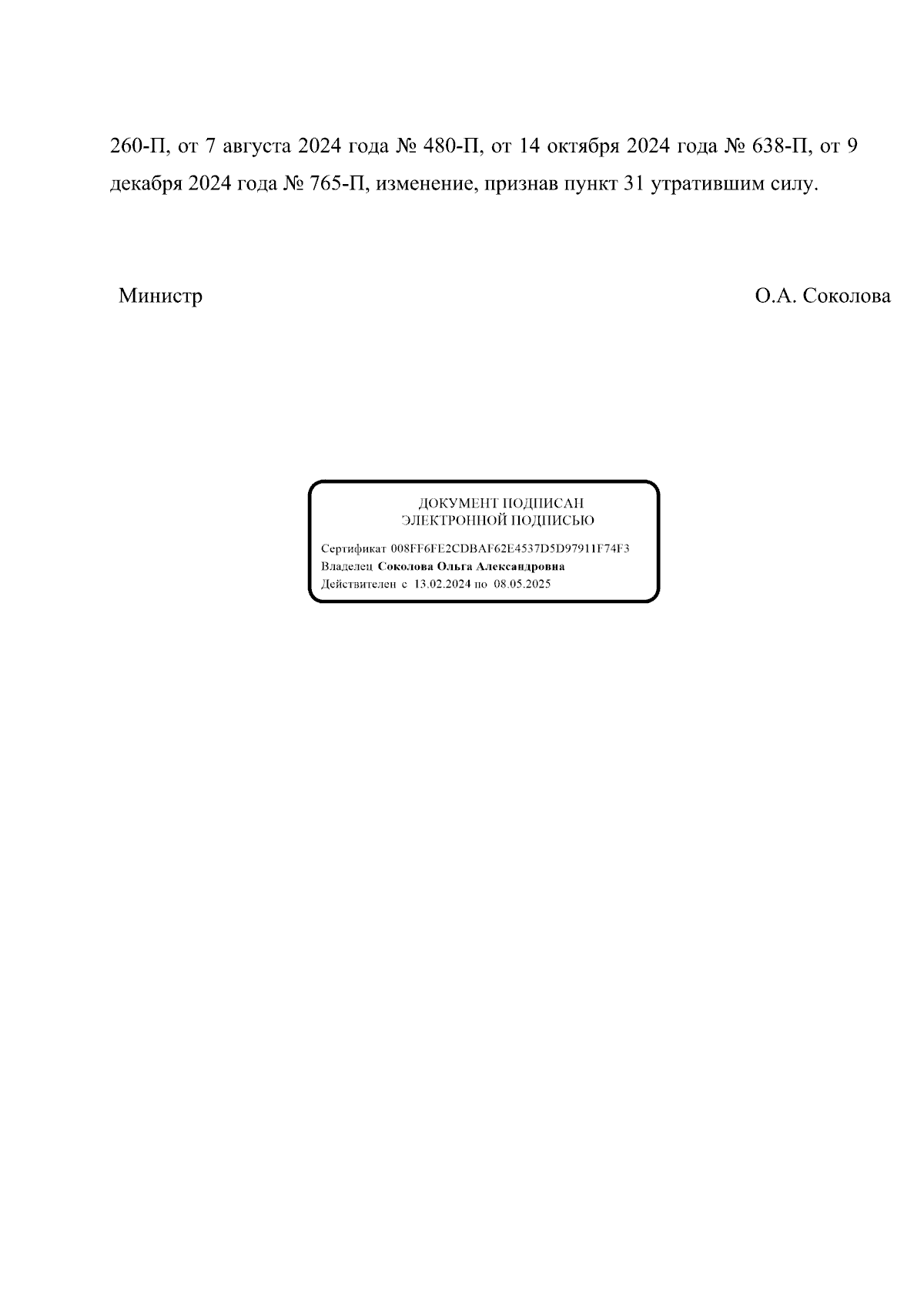 260-П, от 7 августа 2024 года № 480-П, от 14 октября 2024 года № 638-П, от 9 декабря 2024 года № 765-П, изменение, признав пункт 31 утратившим силу.

Министр О.А. Соколова

ДОКУМЕНТ ПОДПИСАН
ЭЛЕКТРОННОЙ ПОДПИСЬЮ

Сертификат 008FF6FE2CDBAF62E4537D5D97911F74F3
Владелец Соколова Ольга Александровна
Действителен с 13.02.2024 по 08.05.2025